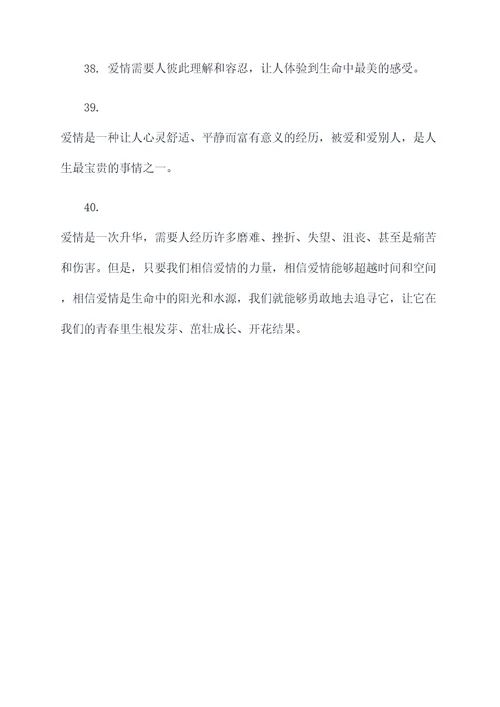 38. 爱情需要人彼此理解和容忍，让人体验到生命中最美的感受。

39.

爱情是一种让人心灵舒适、平静而富有意义的经历，被爱和爱别人，是人生最宝贵的事情之一。

40.

爱情是一次升华，需要人经历许多磨难、挫折、失望、沮丧、甚至是痛苦和伤害。但是，只要我们相信爱情的力量，相信爱情能够超越时间和空间，相信爱情是生命中的阳光和水源，我们就能够勇敢地去追寻它，让它在我们的青春里生根发芽、茁壮成长、开花结果。